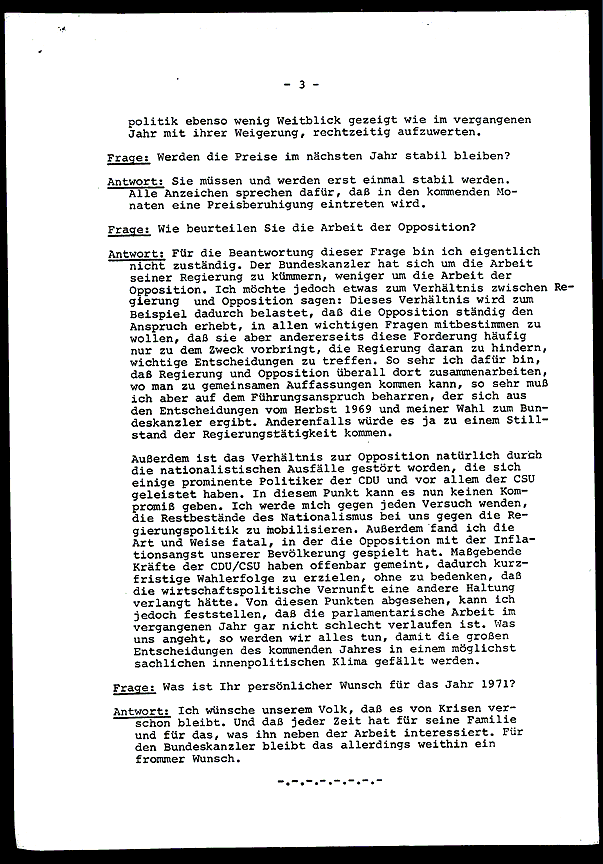 - 3 -

politik ebenso wenig Weitblick gezeigt wie im vergangenen Jahr mit ihrer Weigerung, rechtzeitig aufzuwerten.

Frage: Werden die Preise im nächsten Jahr stabil bleiben?

Antwort: Sie müssen und werden erst einmal stabil werden. Alle Anzeichen sprechen dafür, daß in den kommenden Monaten eine Preisberuhigung eintreten wird.

Frage: Wie beurteilen Sie die Arbeit der Opposition?

Antwort: Für die Beantwortung dieser Frage bin ich eigentlich nicht zuständig. Der Bundeskanzler hat sich um die Arbeit seiner Regierung zu kümmern, weniger um die Arbeit der Opposition. Ich möchte jedoch etwas zum Verhältnis zwischen Regierung und Opposition sagen: Dieses Verhältnis wird zum Beispiel dadurch belastet, daß die Opposition ständig den Anspruch erhebt, in allen wichtigen Fragen mitbestimmen zu wollen, daß sie aber andererseits diese Forderung häufig nur zu dem Zweck vorbringt, die Regierung daran zu hindern, wichtige Entscheidungen zu treffen. So sehr ich dafür bin, daß Regierung und Opposition überall dort zusammenarbeiten, wo man zu gemeinsamen Auffassungen kommen kann, so sehr muß ich aber auf dem Führungsanspruch beharren, der sich aus den Entscheidungen vom Herbst 1969 und meiner Wahl zum Bundeskanzler ergibt. Anderenfalls würde es ja zu einem Stillstand der Regierungstätigkeit kommen.

Außerdem ist das Verhältnis zur Opposition natürlich durch die nationalistischen Ausfälle gestört worden, die sich einige prominente Politiker der CDU und vor allem der CSU geleistet haben. In diesem Punkt kann es nun keinen Kompromiß geben. Ich werde mich gegen jeden Versuch wenden, die Restbestände des Nationalismus bei uns gegen die Regierungspolitik zu mobilisieren. Außerdem fand ich die Art und Weise fatal, in der die Opposition mit der Inflationsangst unserer Bevölkerung gespielt hat. Maßgebende Kräfte der CDU/CSU haben offenbar gemeint, dadurch kurzfristige Wahlerfolge zu erzielen, ohne zu bedenken, daß die wirtschaftspolitische Vernunft eine andere Haltung verlangt hätte. Von diesen Punkten abgesehen, kann ich jedoch feststellen, daß die parlamentarische Arbeit im vergangenen Jahr gar nicht schlecht verlaufen ist. Was uns angeht, so werden wir alles tun, damit die großen Entscheidungen des kommenden Jahres in einem möglichst sachlichen innenpolitischen Klima gefällt werden.

Frage: Was ist Ihr persönlicher Wunsch für das Jahr 1971?

Antwort: Ich wünsche unserem Volk, daß es von Krisen verschon bleibt. Und daß jeder Zeit hat für seine Familie und für das, was ihn neben der Arbeit interessiert. Für den Bundeskanzler bleibt das allerdings weithin ein frommer Wunsch.

-.-.-.-.-.-.-